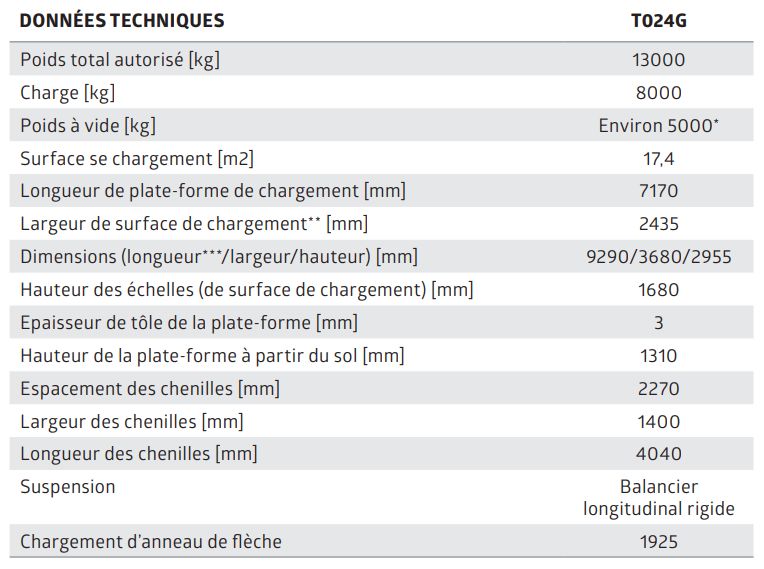 | DONNÉES TECHNIQUES | T024G |
|---|---|
| Poids total autorisé [kg] | 13000 |
| Charge [kg] | 8000 |
| Poids à vide [kg] | Environ 5000* |
| Surface se chargement [m2] | 17,4 |
| Longueur de plate-forme de chargement [mm] | 7170 |
| Largeur de surface de chargement** [mm] | 2435 |
| Dimensions (longueur***/largeur/hauteur) [mm] | 9290/3680/2955 |
| Hauteur des échelles (de surface de chargement) [mm] | 1680 |
| Epaisseur de tôle de la plate-forme [mm] | 3 |
| Hauteur de la plate-forme à partir du sol [mm] | 1310 |
| Espacement des chenilles [mm] | 2270 |
| Largeur des chenilles [mm] | 1400 |
| Longueur des chenilles [mm] | 4040 |
| Suspension | Balancier longitudinal rigide |
| Chargement d'anneau de flèche | 1925 |